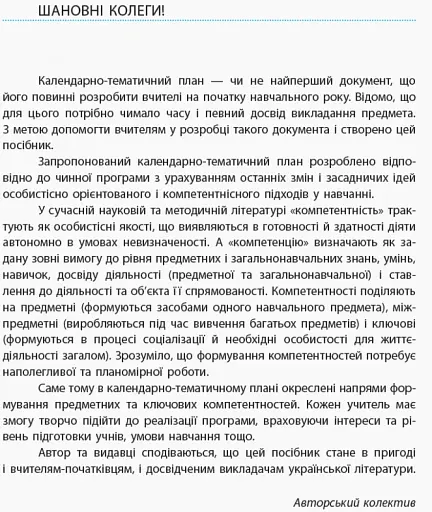 ШАНОВНІ КОЛЕГИ!

Календарно-тематичний план — чи не найперший документ, що його повинні розробити вчителі на початку навчального року. Відомо, що для цього потрібно чимало часу і певний досвід викладання предмета. З метою допомогти вчителям у розробці такого документа і створено цей посібник.

Запропонований календарно-тематичний план розроблено відповідно до чинної програми з урахуванням останніх змін і засадничих ідей особистісно орієнтованого і компетентнісного підходів у навчанні.

У сучасній науковій та методичній літературі «компетентність» трактують як особистісні якості, що виявляються в готовності й здатності діяти автономно в умовах невизначеності. А «компетенцію» визначають як задану зовні вимогу до рівня предметних і загальнонавчальних знань, умінь, навичок, досвіду діяльності (предметної та загальнонавчальної) і ставлення до діяльності та об'єкта її спрямованості. Компетентності поділяють на предметні (формуються засобами одного навчального предмета), міжпредметні (виробляються під час вивчення багатьох предметів) і ключові (формуються в процесі соціалізації й необхідні особистості для життєдіяльності загалом). Зрозуміло, що формування компетентностей потребує наполегливої та планомірної роботи.

Саме тому в календарно-тематичному плані окреслені напрями формування предметних та ключових компетентностей. Кожен учитель має змогу творчо підійти до реалізації програми, враховуючи інтереси та рівень підготовки учнів, умови навчання тощо.

Автор та видавці сподіваються, що цей посібник стане в пригоді і вчителям-початківцям, і досвідченим викладачам української літератури.

Авторський колектив